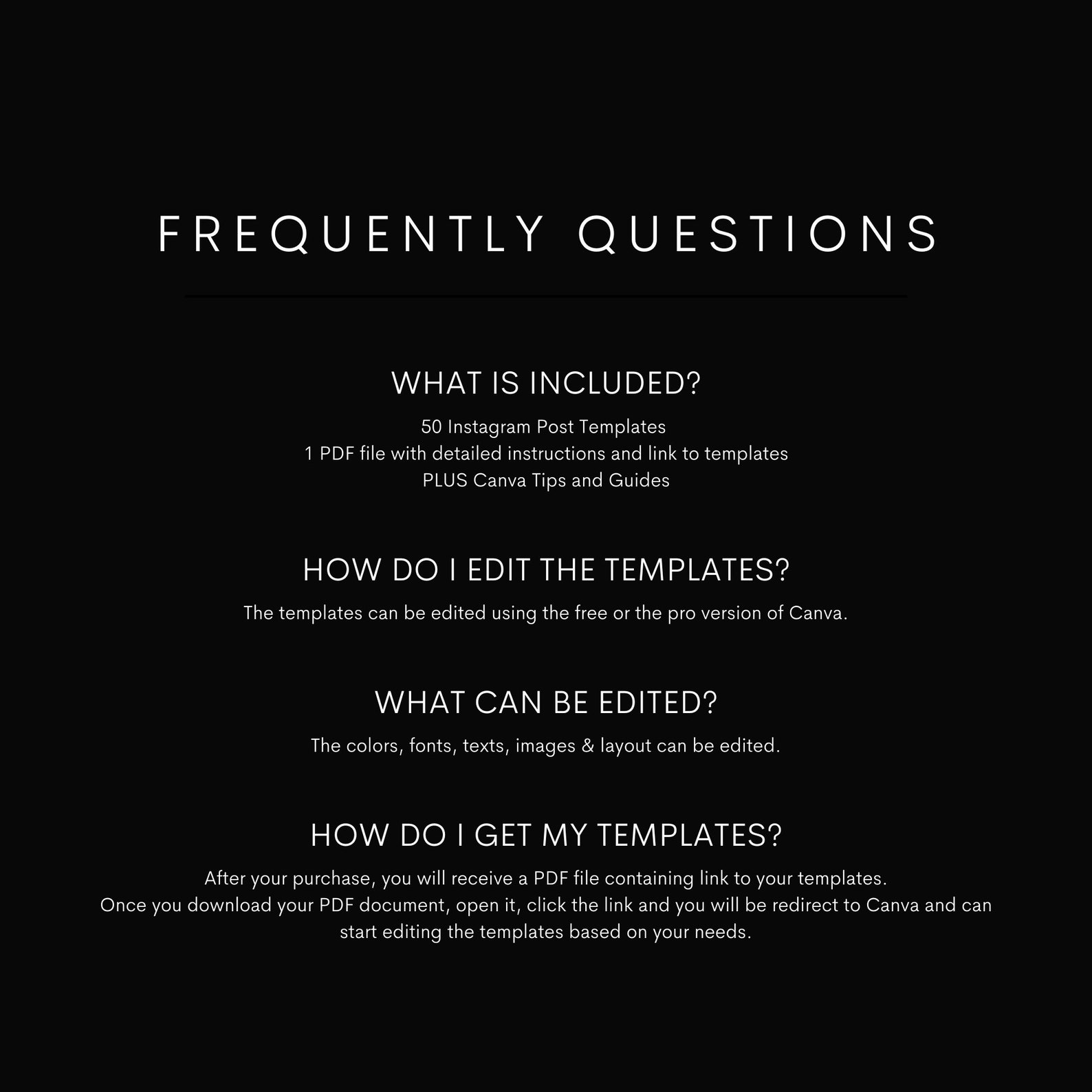 FREQUENTLY QUESTIONS

WHAT IS INCLUDED?

50 Instagram Post Templates
1 PDF file with detailed instructions and link to templates
PLUS Canva Tips and Guides

HOW DO I EDIT THE TEMPLATES?

The templates can be edited using the free or the pro version of Canva.

WHAT CAN BE EDITED?

The colors, fonts, texts, images & layout can be edited.

HOW DO I GET MY TEMPLATES?

After your purchase, you will receive a PDF file containing link to your templates.
Once you download your PDF document, open it, click the link and you will be redirect to Canva and can start editing the templates based on your needs.